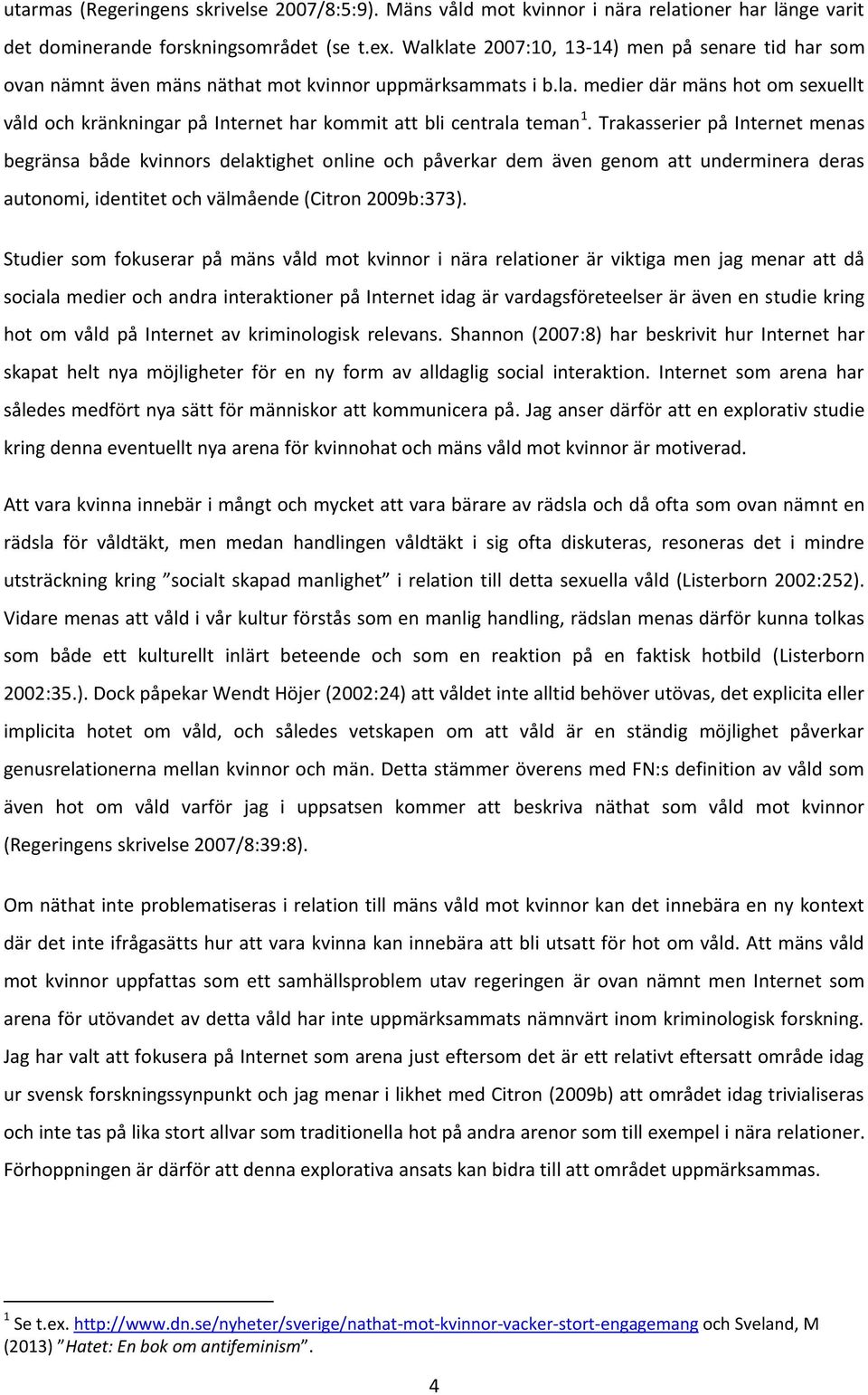 utarmas (Regeringens skrivelse 2007/8:5:9). Mäns våld mot kvinnor i nära relationer har länge varit det dominerande forskningsområdet (se t.ex. Walklate 2007:10, 13-14) men på senare tid har som ovan nämnt även mäns näthat mot kvinnor uppmärksammats i b.la. medier där mäns hot om sexuellt våld och kränkningar på Internet har kommit att bli centrala teman $^1$. Trakasserier på Internet menas begränsa både kvinnors delaktighet online och påverkar dem även genom att underminera deras autonomi, identitet och välmående (Citron 2009b:373).

Studier som fokuserar på mäns våld mot kvinnor i nära relationer är viktiga men jag menar att då sociala medier och andra interaktioner på Internet idag är vardagsföreteelser är även en studie kring hot om våld på Internet av kriminologisk relevans. Shannon (2007:8) har beskrivit hur Internet har skapat helt nya möjligheter för en ny form av alldaglig social interaktion. Internet som arena har således medfört nya sätt för människor att kommunicera på. Jag anser därför att en explorativ studie kring denna eventuellt nya arena för kvinnohat och mäns våld mot kvinnor är motiverad.

Att vara kvinna innebär i mångt och mycket att vara bärare av rädsla och då ofta som ovan nämnt en rädsla för våldtäkt, men medan handlingen våldtäkt i sig ofta diskuteras, resoneras det i mindre utsträckning kring ”socialt skapad manlighet” i relation till detta sexuella våld (Listerborn 2002:252). Vidare menas att våld i vår kultur förstås som en manlig handling, rädslan menas därför kunna tolkas som både ett kulturellt inlärt beteende och som en reaktion på en faktisk hotbild (Listerborn 2002:35.). Dock påpekar Wendt Höjer (2002:24) att våldet inte alltid behöver utövas, det explicita eller implicita hotet om våld, och således vetskapen om att våld är en ständig möjlighet påverkar genusrelationerna mellan kvinnor och män. Detta stämmer överens med FN:s definition av våld som även hot om våld varför jag i uppsatsen kommer att beskriva näthat som våld mot kvinnor (Regeringens skrivelse 2007/8:39:8).

Om näthat inte problematiseras i relation till mäns våld mot kvinnor kan det innebära en ny kontext där det inte ifrågasätts hur att vara kvinna kan innebära att bli utsatt för hot om våld. Att mäns våld mot kvinnor uppfattas som ett samhällsproblem utav regeringen är ovan nämnt men Internet som arena för utövandet av detta våld har inte uppmärksammats nämnvärt inom kriminologisk forskning. Jag har valt att fokusera på Internet som arena just eftersom det är ett relativt eftersatt område idag ur svensk forskningssynpunkt och jag menar i likhet med Citron (2009b) att området idag trivialiseras och inte tas på lika stort allvar som traditionella hot på andra arenor som till exempel i nära relationer. Förhoppningen är därför att denna explorativa ansats kan bidra till att området uppmärksammas.

$^1$ Se t.ex. http://www.dn.se/nyheter/sverige/nathat-mot-kvinnor-vacker-stort-engagemang och Sveland, M (2013) ”Hatet: En bok om antifeminism”.

4